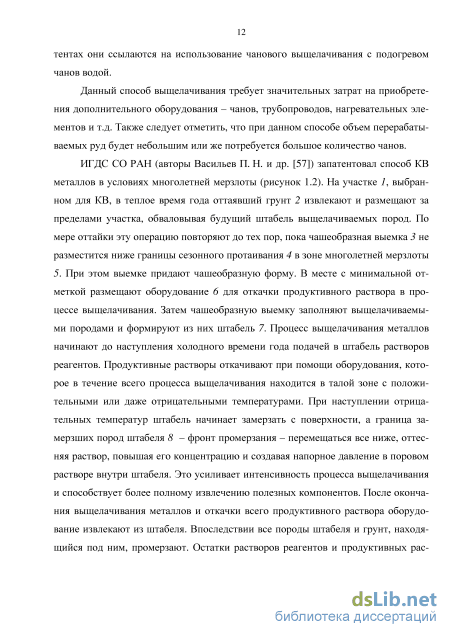 12

тентах они ссылаются на использование чанового выщелачивания с подогревом чанов водой.

Данный способ выщелачивания требует значительных затрат на приобретения дополнительного оборудования – чанов, трубопроводов, нагревательных элементов и т.д. Также следует отметить, что при данном способе объем перерабатываемых руд будет небольшим или же потребуется большое количество чанов.

ИГДС СО РАН (авторы Васильев П. Н. и др. [57]) запатентовал способ КВ металлов в условиях многолетней мерзлоты (рисунок 1.2). На участке 1, выбранном для КВ, в теплое время года оттаявший грунт 2 извлекают и размещают за пределами участка, обваловывая будущий штабель выщелачиваемых пород. По мере оттайки эту операцию повторяют до тех пор, пока чашеобразная выемка 3 не разместится ниже границы сезонного протаивания 4 в зоне многолетней мерзлоты 5. При этом выемке придают чашеобразную форму. В месте с минимальной отметкой размещают оборудование 6 для откачки продуктивного раствора в процессе выщелачивания. Затем чашеобразную выемку заполняют выщелачиваемыми породами и формируют из них штабель 7. Процесс выщелачивания металлов начинают до наступления холодного времени года подачей в штабель растворов реагентов. Продуктивные растворы откачивают при помощи оборудования, которое в течение всего процесса выщелачивания находится в талой зоне с положительными или даже отрицательными температурами. При наступлении отрицательных температур штабель начинает замерзать с поверхности, а граница замерзших пород штабеля 8 – фронт промерзания – перемещаться все ниже, оттесняя раствор, повышая его концентрацию и создавая напорное давление в поровом растворе внутри штабеля. Это усиливает интенсивность процесса выщелачивания и способствует более полному извлечению полезных компонентов. После окончания выщелачивания металлов и откачки всего продуктивного раствора оборудование извлекают из штабеля. Впоследствии все породы штабеля и грунт, находящийся под ним, промерзают. Остатки растворов реагентов и продуктивных рас-

dsLib.net
библиотека диссертаций